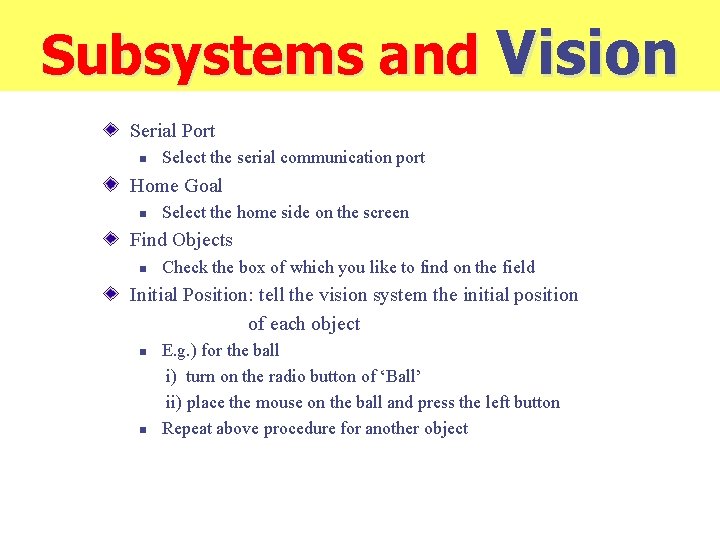 Subsystems and Vision

Serial Port

Select the serial communication port

Home Goal

Select the home side on the screen

Find Objects

Check the box of which you like to find on the field

Initial Position: tell the vision system the initial position of each object

E.g.) for the ball
i) turn on the radio button of ‘Ball’
ii) place the mouse on the ball and press the left button

Repeat above procedure for another object